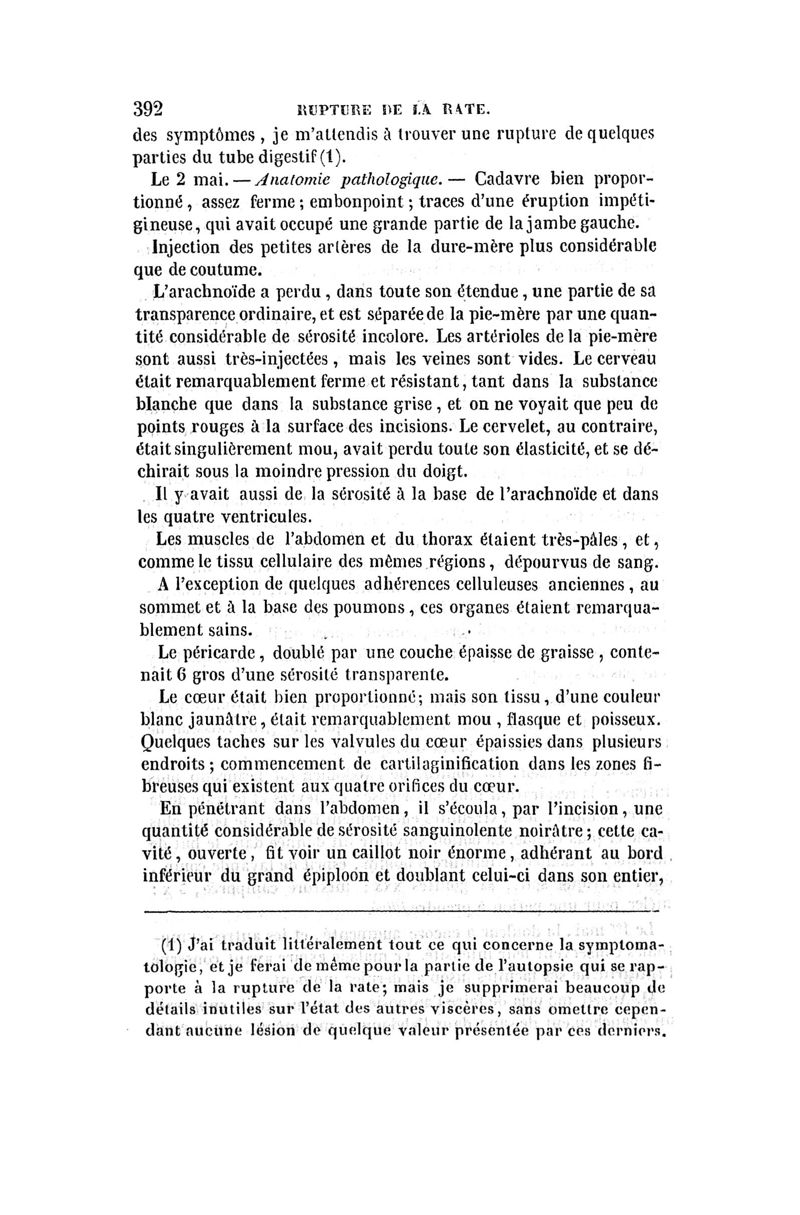 392 RUPTURE DE LA RATE.

des symptômes, je m'attendis à trouver une rupture de quelques parties du tube digestif (1).

Le 2 mai. — Anatomie pathologique. — Cadavre bien proportionné, assez ferme; embonpoint; traces d'une éruption impétigineuse, qui avait occupé une grande partie de la jambe gauche.

Injection des petites artères de la dure-mère plus considérable que de coutume.

L'arachnoïde a perdu, dans toute son étendue, une partie de sa transparence ordinaire, et est séparée de la pie-mère par une quantité considérable de sérosité incolore. Les artérioles de la pie-mère sont aussi très-injectées, mais les veines sont vides. Le cerveau était remarquablement ferme et résistant, tant dans la substance blanche que dans la substance grise, et on ne voyait que peu de points rouges à la surface des incisions. Le cervelet, au contraire, était singulièrement mou, avait perdu toute son élasticité, et se déchirait sous la moindre pression du doigt.

Il y avait aussi de la sérosité à la base de l'arachnoïde et dans les quatre ventricules.

Les muscles de l'abdomen et du thorax étaient très-pâles, et, comme le tissu cellulaire des mêmes régions, dépourvus de sang.

A l'exception de quelques adhérences celluleuses anciennes, au sommet et à la base des poumons, ces organes étaient remarquablement sains.

Le péricarde, doublé par une couche épaisse de graisse, contenait 6 gros d'une sérosité transparente.

Le cœur était bien proportionné; mais son tissu, d'une couleur blanc jaunâtre, était remarquablement mou, flasque et poisseux. Quelques taches sur les valvules du cœur épaissies dans plusieurs endroits; commencement de cartilaginification dans les zones fibreuses qui existent aux quatre orifices du cœur.

En pénétrant dans l'abdomen, il s'écoula, par l'incision, une quantité considérable de sérosité sanguinolente noirâtre; cette cavité, ouverte, fit voir un caillot noir énorme, adhérant au bord inférieur du grand épiploon et doublant celui-ci dans son entier,

(1) J'ai traduit littéralement tout ce qui concerne la symptomatologie, et je ferai de même pour la partie de l'autopsie qui se rapporte à la rupture de la rate; mais je supprimerai beaucoup de détails inutiles sur l'état des autres viscères, sans omettre cependant aucune lésion de quelque valeur présentée par ces derniers.